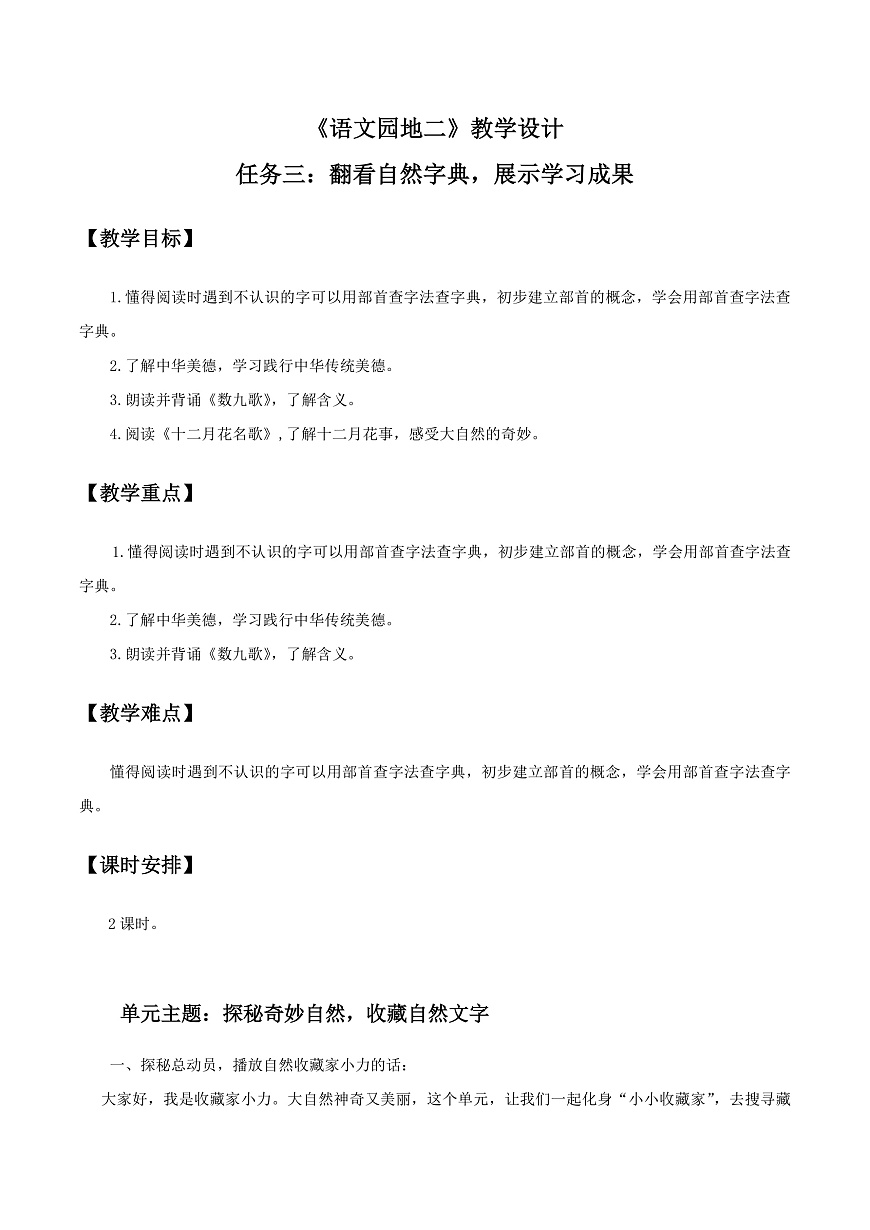 《语文园地二》教学设计

任务三：翻看自然字典，展示学习成果

【教学目标】

1.懂得阅读时遇到不认识的字可以用部首查字法查字典，初步建立部首的概念，学会用部首查字法查字典。

2.了解中华美德，学习践行中华传统美德。

3.朗读并背诵《数九歌》，了解含义。

4.阅读《十二月花名歌》，了解十二月花事，感受大自然的奇妙。

【教学重点】

1.懂得阅读时遇到不认识的字可以用部首查字法查字典，初步建立部首的概念，学会用部首查字法查字典。

2.了解中华美德，学习践行中华传统美德。

3.朗读并背诵《数九歌》，了解含义。

【教学难点】

懂得阅读时遇到不认识的字可以用部首查字法查字典，初步建立部首的概念，学会用部首查字法查字典。

【课时安排】

2课时。

单元主题：探秘奇妙自然，收藏自然文字

一、探秘总动员，播放自然收藏家小力的话：

大家好，我是收藏家小力。大自然神奇又美丽，这个单元，让我们一起化身“小小收藏家”，去搜寻藏